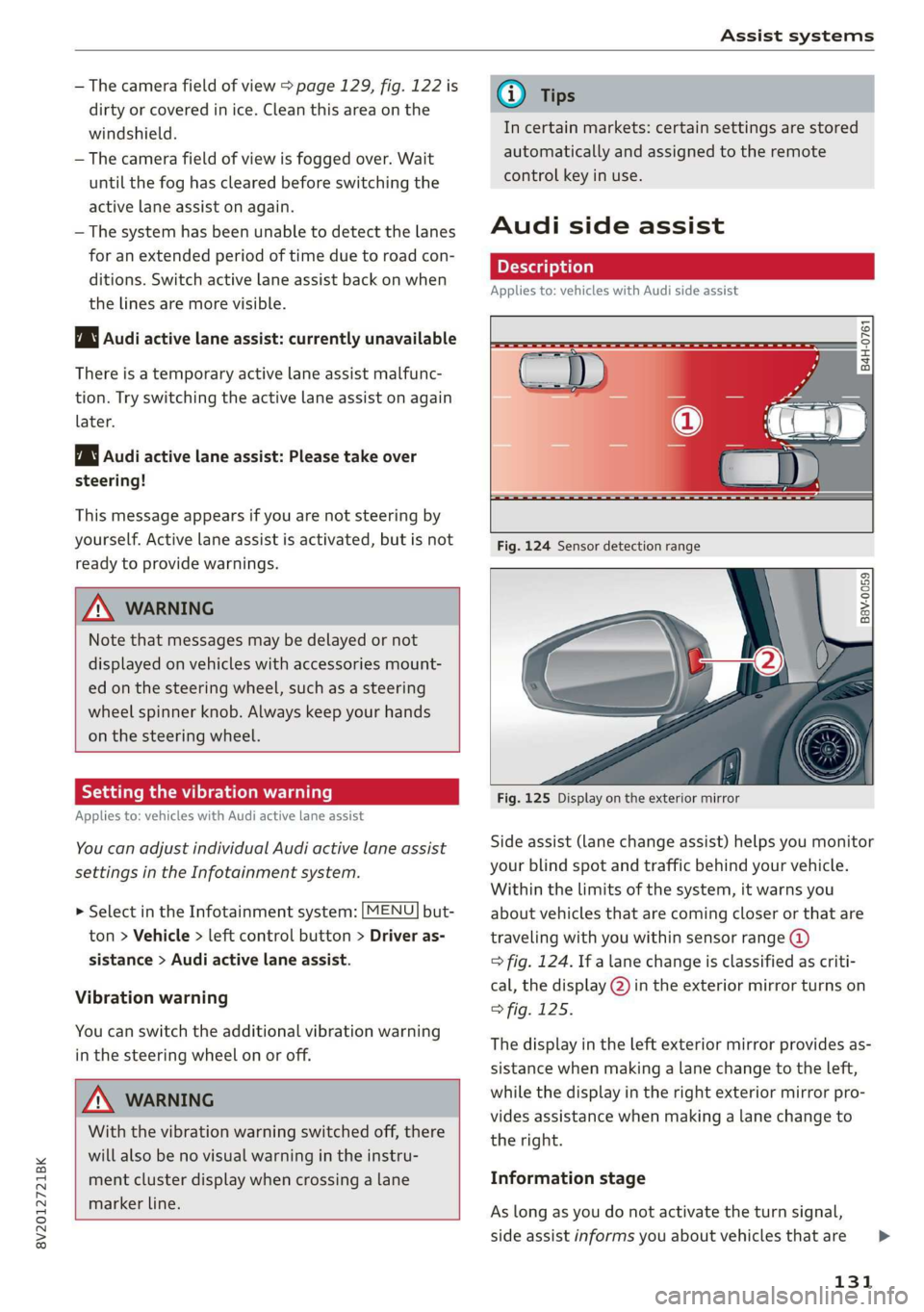 Assist systems

– The camera field of view ⇨ page 129, fig. 122 is dirty or covered in ice. Clean this area on the windshield.

– The camera field of view is fogged over. Wait until the fog has cleared before switching the active lane assist on again.

– The system has been unable to detect the lanes for an extended period of time due to road conditions. Switch active lane assist back on when the lines are more visible.

Audi active lane assist: currently unavailable

There is a temporary active lane assist malfunction. Try switching the active lane assist on again later.

Audi active lane assist: Please take over steering!

This message appears if you are not steering by yourself. Active lane assist is activated, but is not ready to provide warnings.

WARNING

Note that messages may be delayed or not displayed on vehicles with accessories mounted on the steering wheel, such as a steering wheel spinner knob. Always keep your hands on the steering wheel.

Setting the vibration warning

Applies to: vehicles with Audi active lane assist

You can adjust individual Audi active lane assist settings in the Infotainment system.

► Select in the Infotainment system: MENU button > Vehicle > left control button > Driver assistance > Audi active lane assist.

Vibration warning

You can switch the additional vibration warning in the steering wheel on or off.

WARNING

With the vibration warning switched off, there will also be no visual warning in the instrument cluster display when crossing a lane marker line.

8V2012721BK

Tips

In certain markets: certain settings are stored automatically and assigned to the remote control key in use.

Audi side assist

Description

Applies to: vehicles with Audi side assist

B4H-0761

①

Fig. 124 Sensor detection range

B8V-0059

②

Fig. 125 Display on the exterior mirror

Side assist (lane change assist) helps you monitor your blind spot and traffic behind your vehicle. Within the limits of the system, it warns you about vehicles that are coming closer or that are traveling with you within sensor range ① ⇨ fig. 124. If a lane change is classified as critical, the display ② in the exterior mirror turns on ⇨ fig. 125.

The display in the left exterior mirror provides assistance when making a lane change to the left, while the display in the right exterior mirror provides assistance when making a lane change to the right.

Information stage

As long as you do not activate the turn signal, side assist informs you about vehicles that are ►

131

carmanualsonline.info